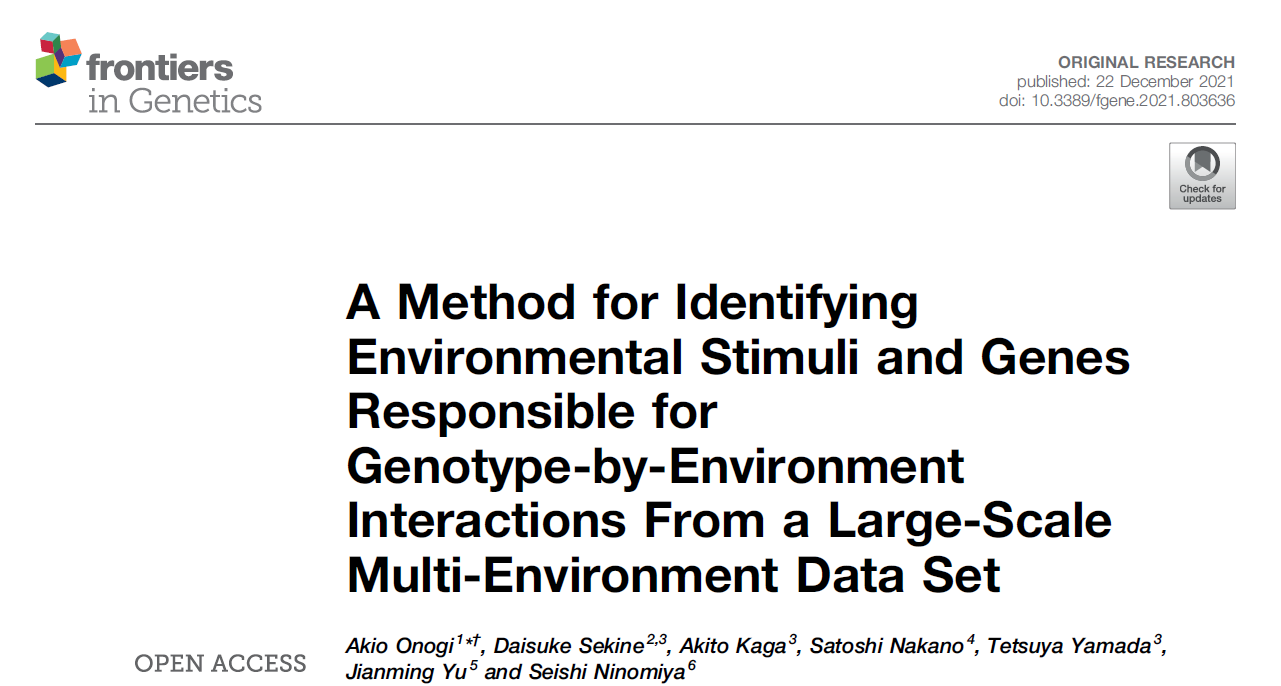 frontiers in Genetics

ORIGINAL RESEARCH
published: 22 December 2021
doi: 10.3389/fgene.2021.803636

Check for updates

A Method for Identifying Environmental Stimuli and Genes Responsible for Genotype-by-Environment Interactions From a Large-Scale Multi-Environment Data Set

OPEN ACCESS

Akio Onogi$^{1*†}$, Daisuke Sekine$^{2,3}$, Akito Kaga$^{3}$, Satoshi Nakano$^{4}$, Tetsuya Yamada$^{3}$, Jianming Yu$^{5}$ and Seishi Ninomiya$^{6}$